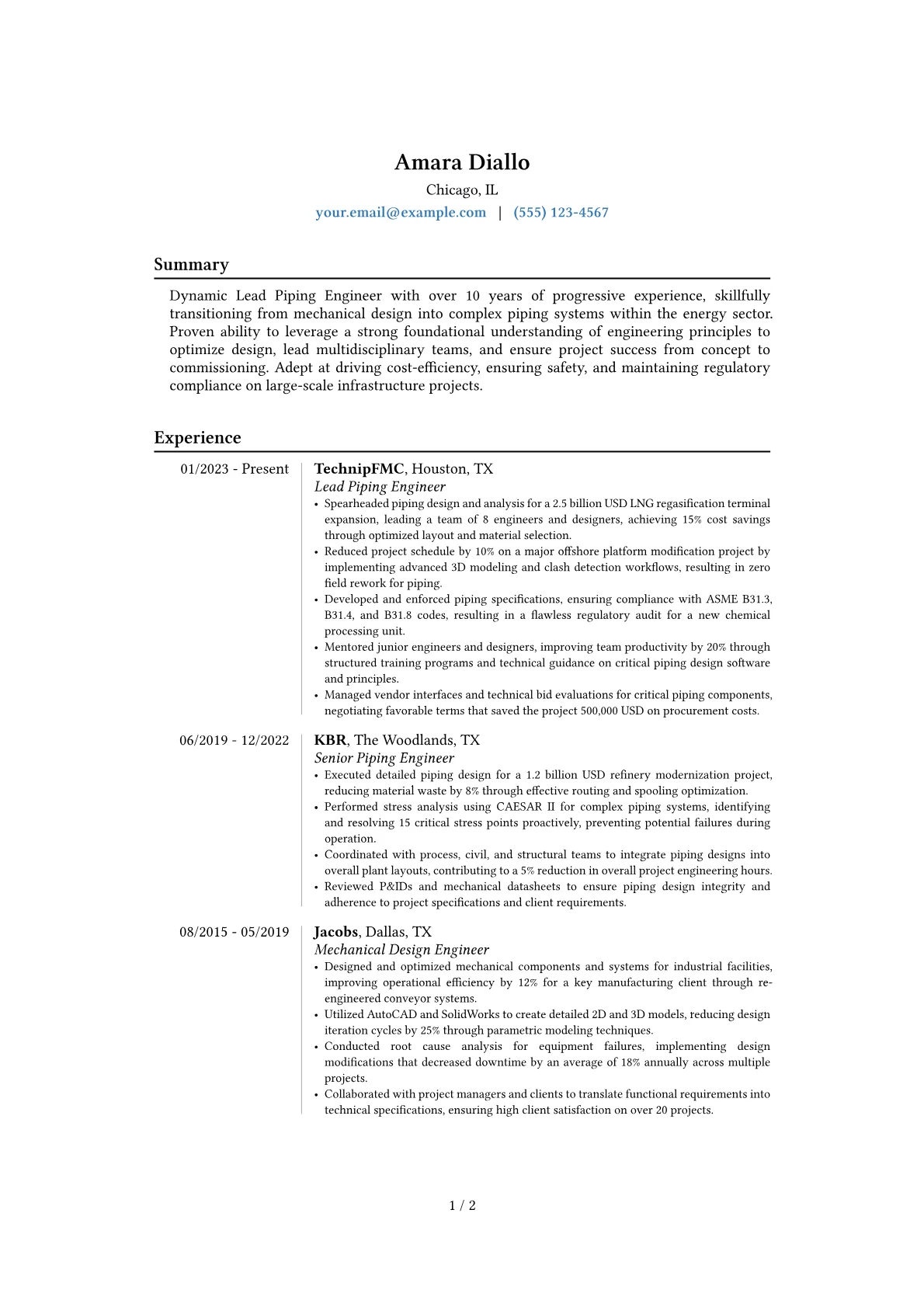 Amara Diallo

Chicago, IL

your.email@example.com | (555) 123-4567

Summary

Dynamic Lead Piping Engineer with over 10 years of progressive experience, skillfully transitioning from mechanical design into complex piping systems within the energy sector. Proven ability to leverage a strong foundational understanding of engineering principles to optimize design, lead multidisciplinary teams, and ensure project success from concept to commissioning. Adept at driving cost-efficiency, ensuring safety, and maintaining regulatory compliance on large-scale infrastructure projects.

Experience

01/2023 - Present

TechnipFMC, Houston, TX

Lead Piping Engineer

• Spearheaded piping design and analysis for a 2.5 billion USD LNG regasification terminal expansion, leading a team of 8 engineers and designers, achieving 15% cost savings through optimized layout and material selection.
• Reduced project schedule by 10% on a major offshore platform modification project by implementing advanced 3D modeling and clash detection workflows, resulting in zero field rework for piping.
• Developed and enforced piping specifications, ensuring compliance with ASME B31.3, B31.4, and B31.8 codes, resulting in a flawless regulatory audit for a new chemical processing unit.
• Mentored junior engineers and designers, improving team productivity by 20% through structured training programs and technical guidance on critical piping design software and principles.
• Managed vendor interfaces and technical bid evaluations for critical piping components, negotiating favorable terms that saved the project 500,000 USD on procurement costs.

06/2019 - 12/2022

KBR, The Woodlands, TX

Senior Piping Engineer

• Executed detailed piping design for a 1.2 billion USD refinery modernization project, reducing material waste by 8% through effective routing and spooling optimization.
• Performed stress analysis using CAESAR II for complex piping systems, identifying and resolving 15 critical stress points proactively, preventing potential failures during operation.
• Coordinated with process, civil, and structural teams to integrate piping designs into overall plant layouts, contributing to a 5% reduction in overall project engineering hours.
• Reviewed P&IDs and mechanical datasheets to ensure piping design integrity and adherence to project specifications and client requirements.

08/2015 - 05/2019

Jacobs, Dallas, TX

Mechanical Design Engineer

• Designed and optimized mechanical components and systems for industrial facilities, improving operational efficiency by 12% for a key manufacturing client through re-engineered conveyor systems.
• Utilized AutoCAD and SolidWorks to create detailed 2D and 3D models, reducing design iteration cycles by 25% through parametric modeling techniques.
• Conducted root cause analysis for equipment failures, implementing design modifications that decreased downtime by an average of 18% annually across multiple projects.
• Collaborated with project managers and clients to translate functional requirements into technical specifications, ensuring high client satisfaction on over 20 projects.

1 / 2